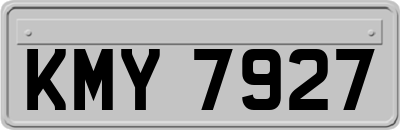 KMY 7927